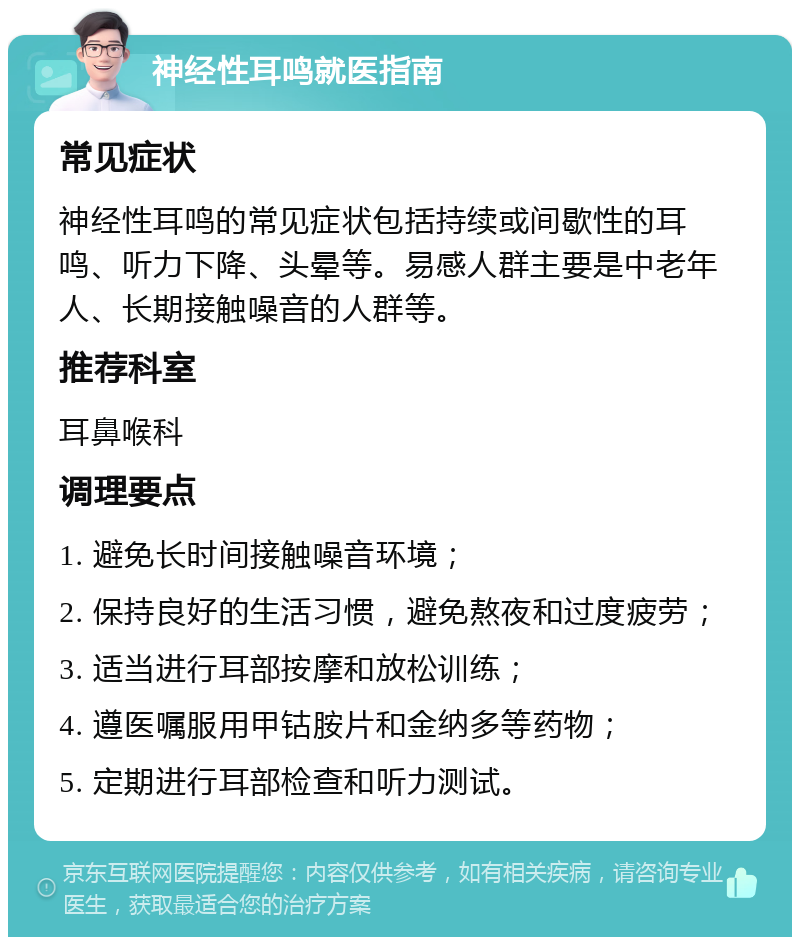 神经性耳鸣就医指南

常见症状

神经性耳鸣的常见症状包括持续或间歇性的耳鸣、听力下降、头晕等。易感人群主要是中老年人、长期接触噪音的人群等。

推荐科室

耳鼻喉科

调理要点

1. 避免长时间接触噪音环境；

2. 保持良好的生活习惯，避免熬夜和过度疲劳；

3. 适当进行耳部按摩和放松训练；

4. 遵医嘱服用甲钴胺片和金纳多等药物；

5. 定期进行耳部检查和听力测试。

京东互联网医院提醒您：内容仅供参考，如有相关疾病，请咨询专业医生，获取最适合您的治疗方案